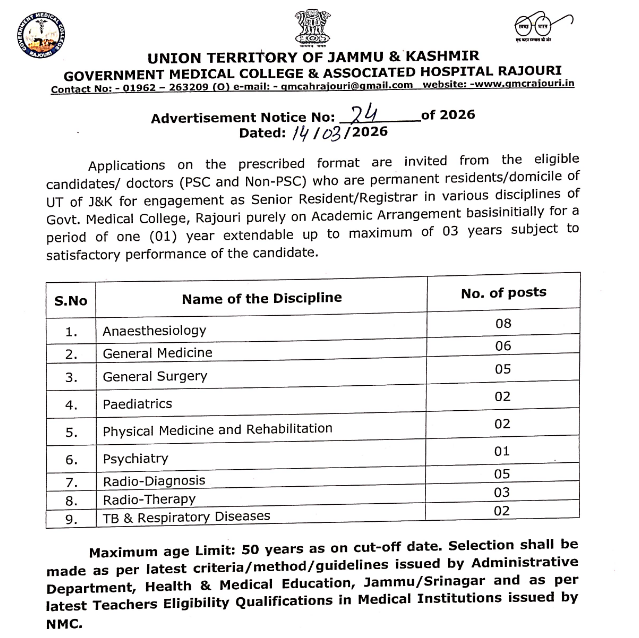 GOVERNMENT MEDICAL COLLEGE RAJOURI

UNION TERRITORY OF JAMMU & KASHMIR
GOVERNMENT MEDICAL COLLEGE & ASSOCIATED HOSPITAL RAJOURI
Contact No: - 01962 – 263209 (O) e-mail: - gmcahrajouri@gmail.com website: -www.gmcrajouri.in

Advertisement Notice No: 24 of 2026
Dated: 14/03/2026

Applications on the prescribed format are invited from the eligible candidates/ doctors (PSC and Non-PSC) who are permanent residents/domicile of UT of J&K for engagement as Senior Resident/Registrar in various disciplines of Govt. Medical College, Rajouri purely on Academic Arrangement basisinitially for a period of one (01) year extendable up to maximum of 03 years subject to satisfactory performance of the candidate.

| S.No | Name of the Discipline | No. of posts |
|---|---|---|
| 1. | Anaesthesiology | 08 |
| 2. | General Medicine | 06 |
| 3. | General Surgery | 05 |
| 4. | Paediatrics | 02 |
| 5. | Physical Medicine and Rehabilitation | 02 |
| 6. | Psychiatry | 01 |
| 7. | Radio-Diagnosis | 05 |
| 8. | Radio-Therapy | 03 |
| 9. | TB & Respiratory Diseases | 02 |

Maximum age Limit: 50 years as on cut-off date. Selection shall be made as per latest criteria/method/guidelines issued by Administrative Department, Health & Medical Education, Jammu/Srinagar and as per latest Teachers Eligibility Qualifications in Medical Institutions issued by NMC.